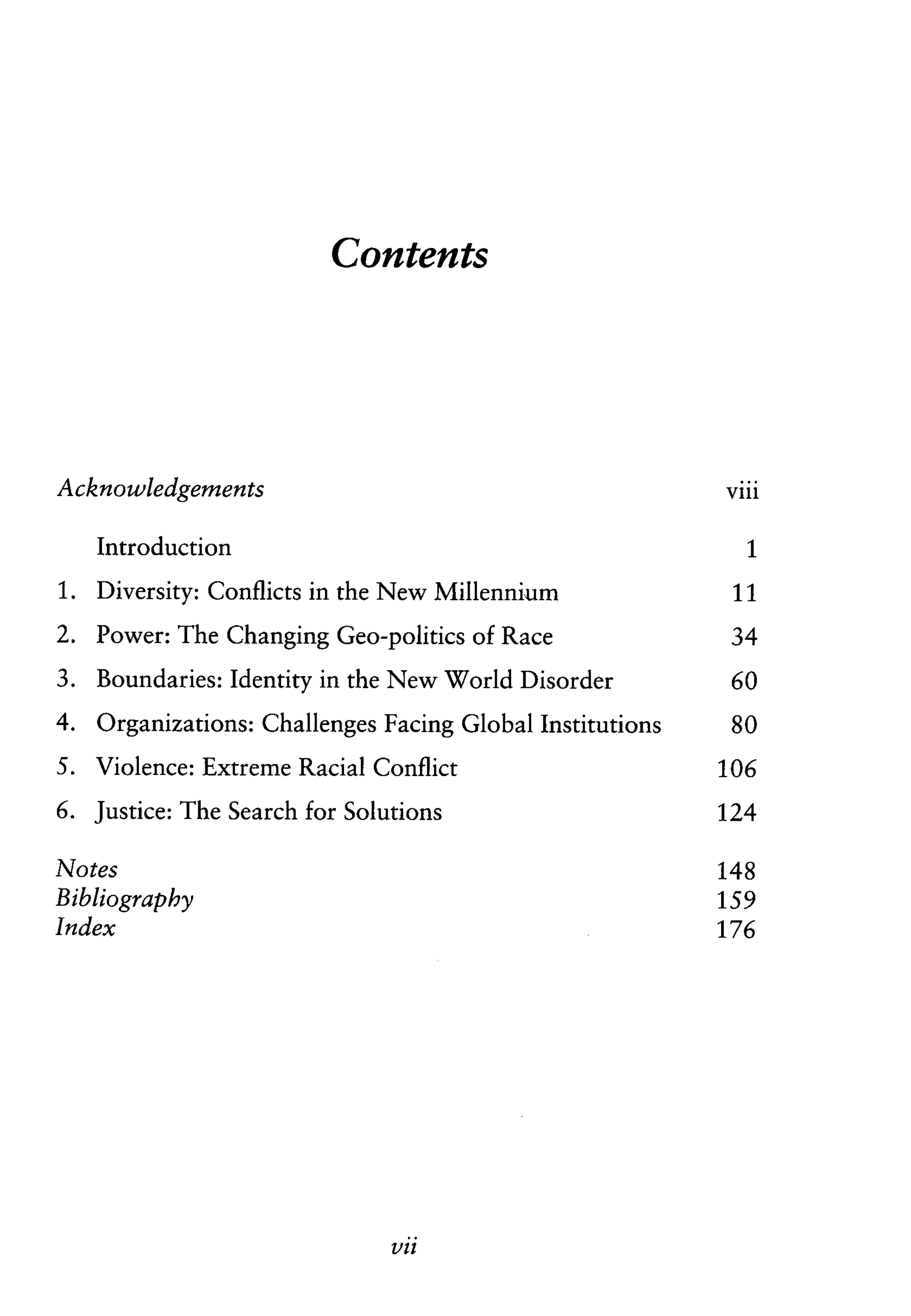 Contents

Acknowledgements viii

Introduction 1

1. Diversity: Conflicts in the New Millennium 11

2. Power: The Changing Geo-politics of Race 34

3. Boundaries: Identity in the New World Disorder 60

4. Organizations: Challenges Facing Global Institutions 80

5. Violence: Extreme Racial Conflict 106

6. Justice: The Search for Solutions 124

Notes 148
Bibliography 159
Index 176

vii